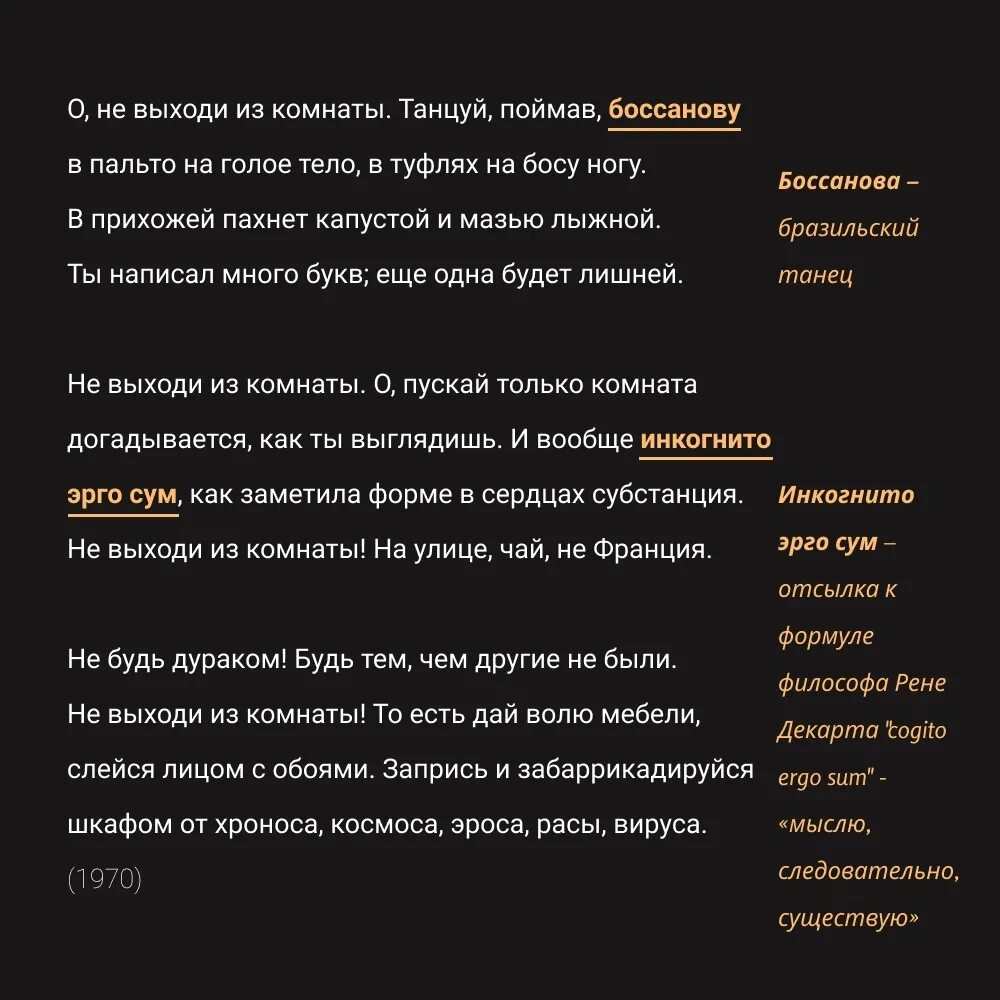 О, не выходи из комнаты. Танцуй, поймав, боссанову
в пальто на голое тело, в туфлях на босу ногу.
В прихожей пахнет капустой и мазью лыжной.
Ты написал много букв; еще одна будет лишней.

Не выходи из комнаты. О, пускай только комната
догадывается, как ты выглядишь. И вообще инкогнито
эрго сум, как заметила форме в сердцах субстанция.
Не выходи из комнаты! На улице, чай, не Франция.

Не будь дураком! Будь тем, чем другие не были.
Не выходи из комнаты! То есть дай волю мебели,
слейся лицом с обоями. Запрись и забаррикадируйся
шкафом от хроноса, космоса, эроса, расы, вируса.
(1970)

Боссанова – бразильский танец

Инкогнито эрго сум – отсылка к формуле философа Рене Декарта "cogito ergo sum" - «мыслю, следовательно, существую»